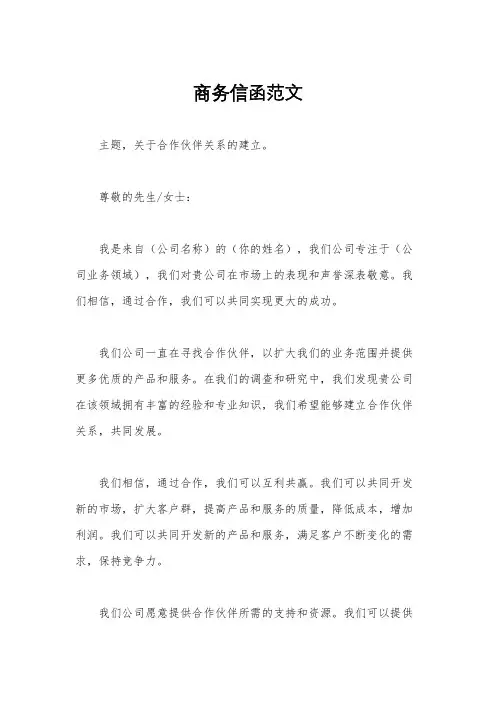 商务信函范文

主题，关于合作伙伴关系的建立。

尊敬的先生/女士：

我是来自（公司名称）的（你的姓名），我们公司专注于（公司业务领域），我们对贵公司在市场上的表现和声誉深表敬意。我们相信，通过合作，我们可以共同实现更大的成功。

我们公司一直在寻找合作伙伴，以扩大我们的业务范围并提供更多优质的产品和服务。在我们的调查和研究中，我们发现贵公司在该领域拥有丰富的经验和专业知识，我们希望能够建立合作伙伴关系，共同发展。

我们相信，通过合作，我们可以互利共赢。我们可以共同开发新的市场，扩大客户群，提高产品和服务的质量，降低成本，增加利润。我们可以共同开发新的产品和服务，满足客户不断变化的需求，保持竞争力。

我们公司愿意提供合作伙伴所需的支持和资源。我们可以提供